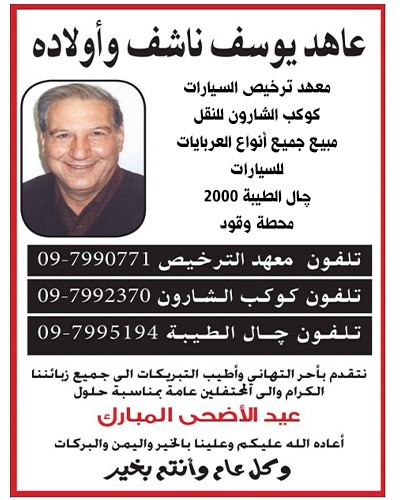 عاهد يوسف ناشف وأولاده

معهد ترخيص السيارات
كوكب الشارون للنقل
مبيع جميع أنواع العربايات للسيارات
چال الطيبة 2000
محطة وقود

تلفون معهد الترخيص 09-7990771
تلفون كوكب الشارون 09-7992370
تلفون چال الطيبة 09-7995194

نتقدم بأحر التهاني وأطيب التبريكات الى جميع زبائننا الكرام والى المحتفلين عامة بمناسبة حلول

عيد الأضحى المبارك

أعاده الله عليكم وعلينا بالخير واليمن والبركات

وكل عام وأنتم بخير